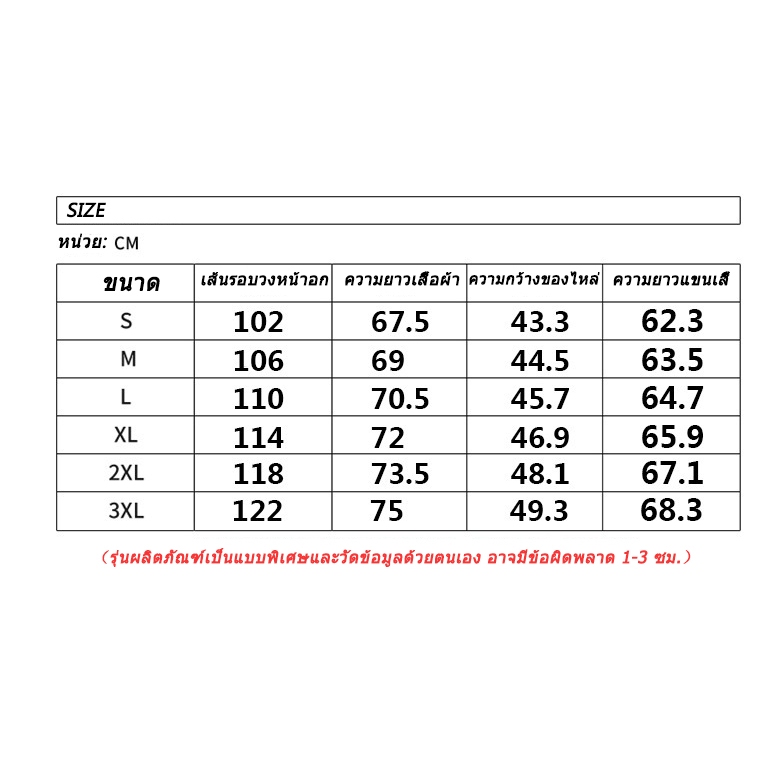 SIZE

หน่วย: CM

| ขนาด | เส้นรอบวงหน้าอก | ความยาวเสื้อผ้า | ความกว้างของไหล่ | ความยาวแขนเสื้ |
|---|---|---|---|---|
| S | 102 | 67.5 | 43.3 | 62.3 |
| M | 106 | 69 | 44.5 | 63.5 |
| L | 110 | 70.5 | 45.7 | 64.7 |
| XL | 114 | 72 | 46.9 | 65.9 |
| 2XL | 118 | 73.5 | 48.1 | 67.1 |
| 3XL | 122 | 75 | 49.3 | 68.3 |

(รุ่นผลิตภัณฑ์เป็นแบบพิเศษและวัดข้อมูลด้วยตนเอง อาจมีข้อผิดพลาด 1-3 ซม.)